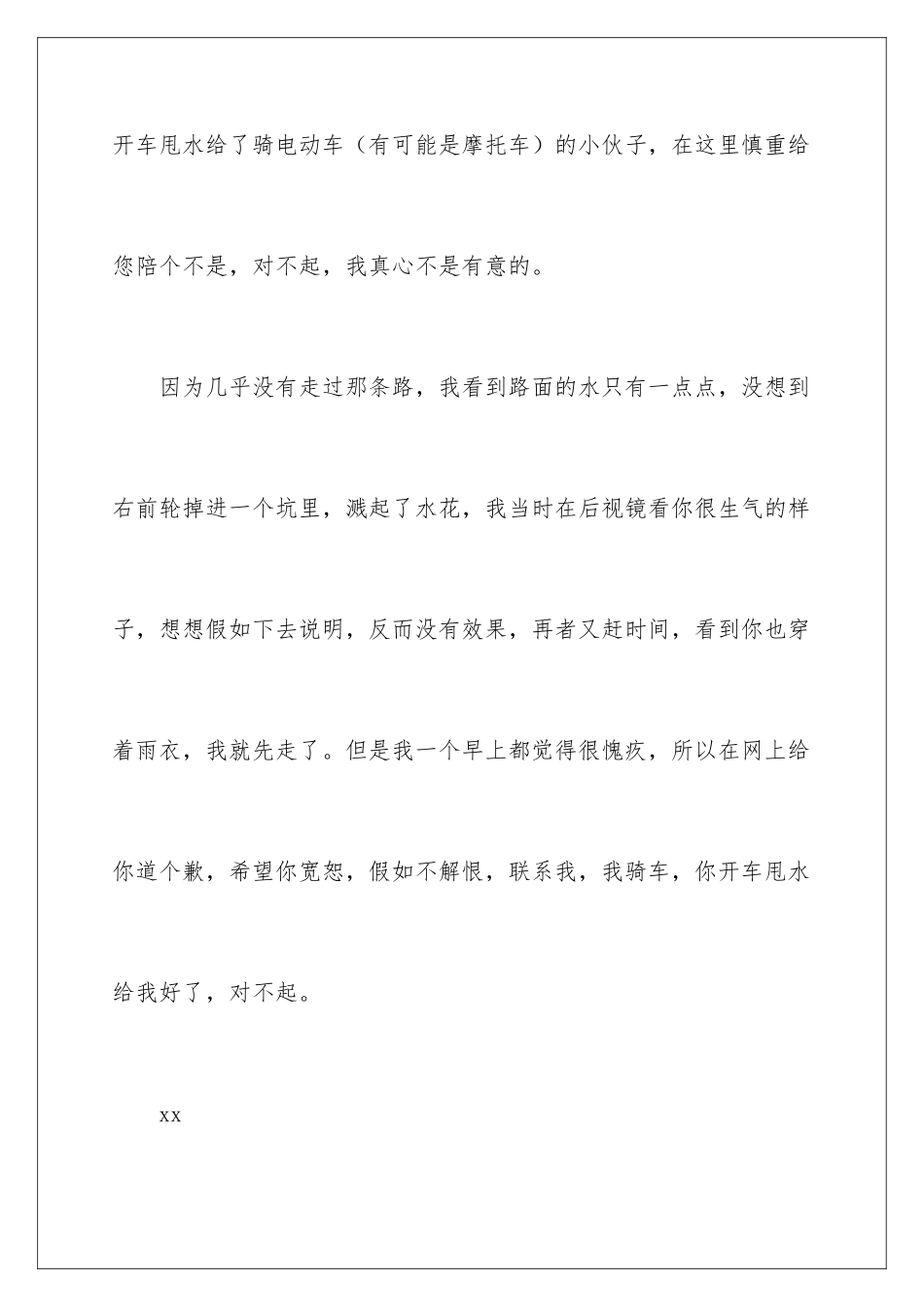 开车甩水给了骑电动车（有可能是摩托车）的小伙子，在这里慎重给您陪个不是，对不起，我真心不是有意的。

因为几乎没有走过那条路，我看到路面的水只有一点点，没想到右前轮掉进一个坑里，溅起了水花，我当时在后视镜看你很生气的样子，想想假如下去说明，反而没有效果，再者又赶时间，看到你也穿着雨衣，我就先走了。但是我一个早上都觉得很愧疚，所以在网上给你道个歉，希望你宽恕，假如不解恨，联系我，我骑车，你开车甩水给我好了，对不起。

xx